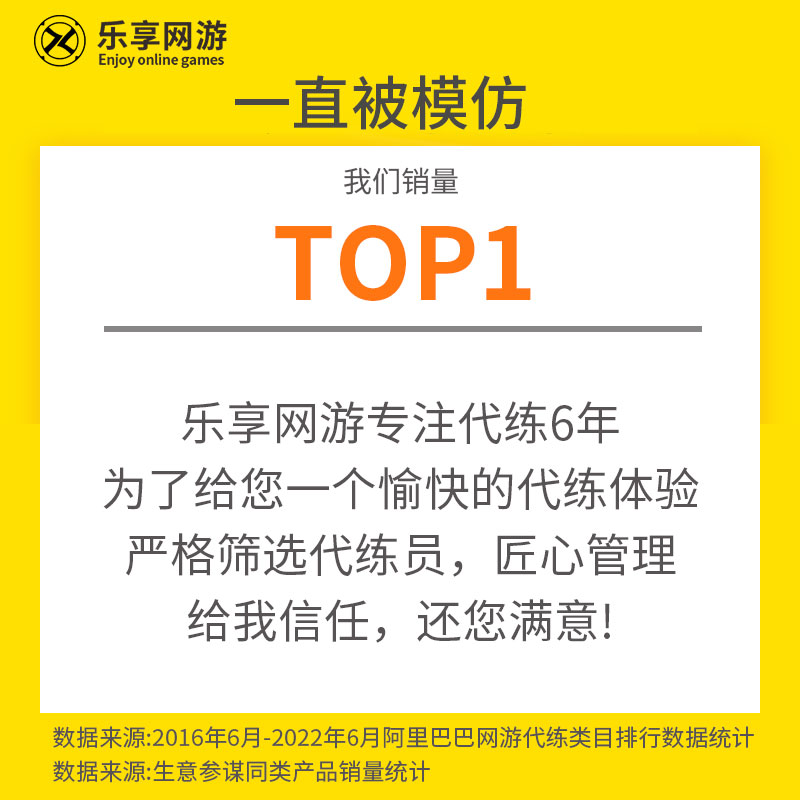 乐享网游
Enjoy online games

一直被模仿

我们销量

TOP1

乐享网游专注代练6年
为了给您一个愉快的代练体验
严格筛选代练员，匠心管理
给我信任，还您满意!

数据来源:2016年6月-2022年6月阿里巴巴网游代练类目排行数据统计
数据来源:生意参谋同类产品销量统计